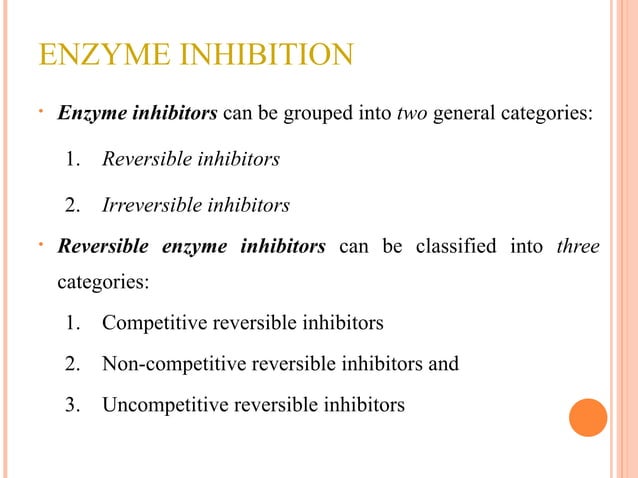 ENZYME INHIBITION

• Enzyme inhibitors can be grouped into two general categories:

1. Reversible inhibitors

2. Irreversible inhibitors

• Reversible enzyme inhibitors can be classified into three categories:

1. Competitive reversible inhibitors

2. Non-competitive reversible inhibitors and

3. Uncompetitive reversible inhibitors